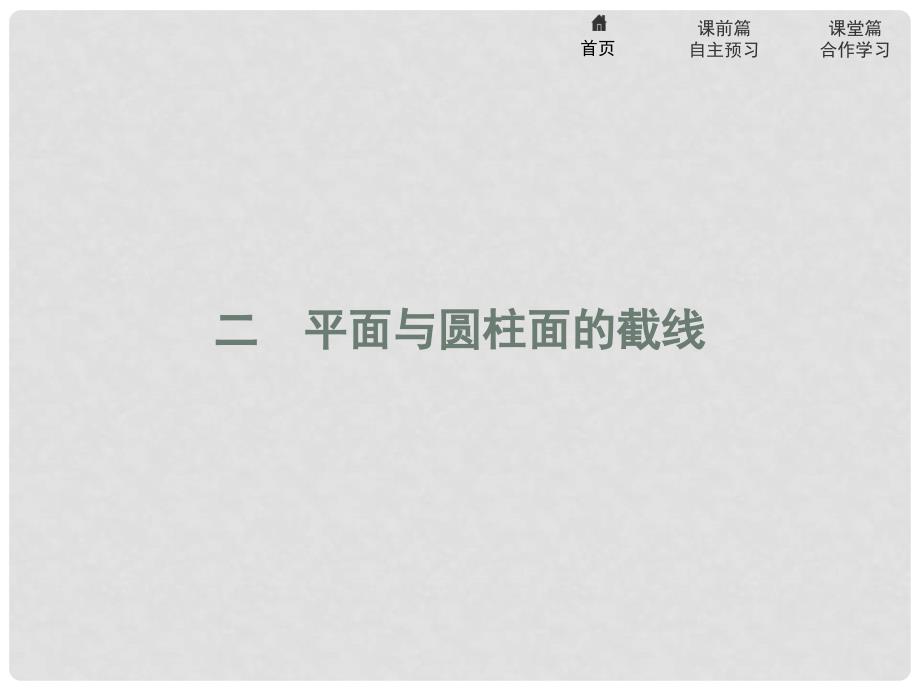 首页

课前篇
自主预习

课堂篇
合作学习

二　平面与圆柱面的截线